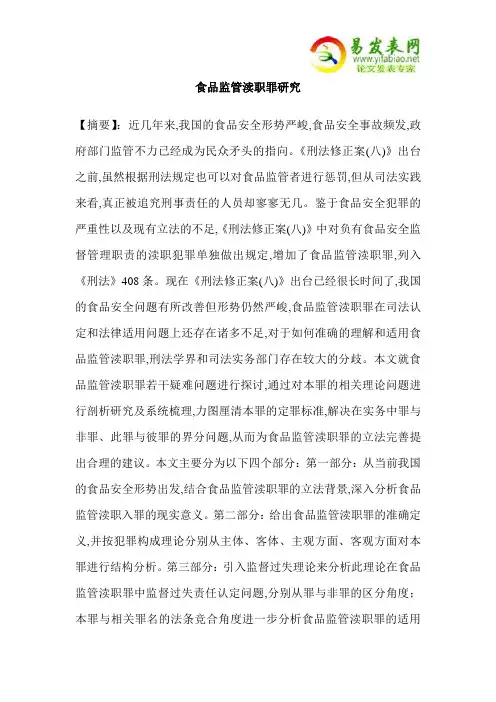 易发表网
www.yifabiao.net
论文发表专家

食品监管渎职罪研究

【摘要】：近几年来,我国的食品安全形势严峻,食品安全事故频发,政府部门监管不力已经成为民众矛头的指向。《刑法修正案(八)》出台之前,虽然根据刑法规定也可以对食品监管者进行惩罚,但从司法实践来看,真正被追究刑事责任的人员却寥寥无几。鉴于食品安全犯罪的严重性以及现有立法的不足,《刑法修正案(八)》中对负有食品安全监督管理职责的渎职犯罪单独做出规定,增加了食品监管渎职罪,列入《刑法》408条。现在《刑法修正案(八)》出台已经很长时间了,我国的食品安全问题有所改善但形势仍然严峻,食品监管渎职罪在司法认定和法律适用问题上还存在诸多不足,对于如何准确的理解和适用食品监管渎职罪,刑法学界和司法实务部门存在较大的分歧。本文就食品监管渎职罪若干疑难问题进行探讨,通过对本罪的相关理论问题进行剖析研究及系统梳理,力图厘清本罪的定罪标准,解决在实务中罪与非罪、此罪与彼罪的界分问题,从而为食品监管渎职罪的立法完善提出合理的建议。本文主要分为以下四个部分：第一部分：从当前我国的食品安全形势出发,结合食品监管渎职罪的立法背景,深入分析食品监管渎职入罪的现实意义。第二部分：给出食品监管渎职罪的准确定义,并按犯罪构成理论分别从主体、客体、主观方面、客观方面对本罪进行结构分析。第三部分：引入监督过失理论来分析此理论在食品监管渎职罪中监督过失责任认定问题,分别从罪与非罪的区分角度：本罪与相关罪名的法条竞合角度进一步分析食品监管渎职罪的适用